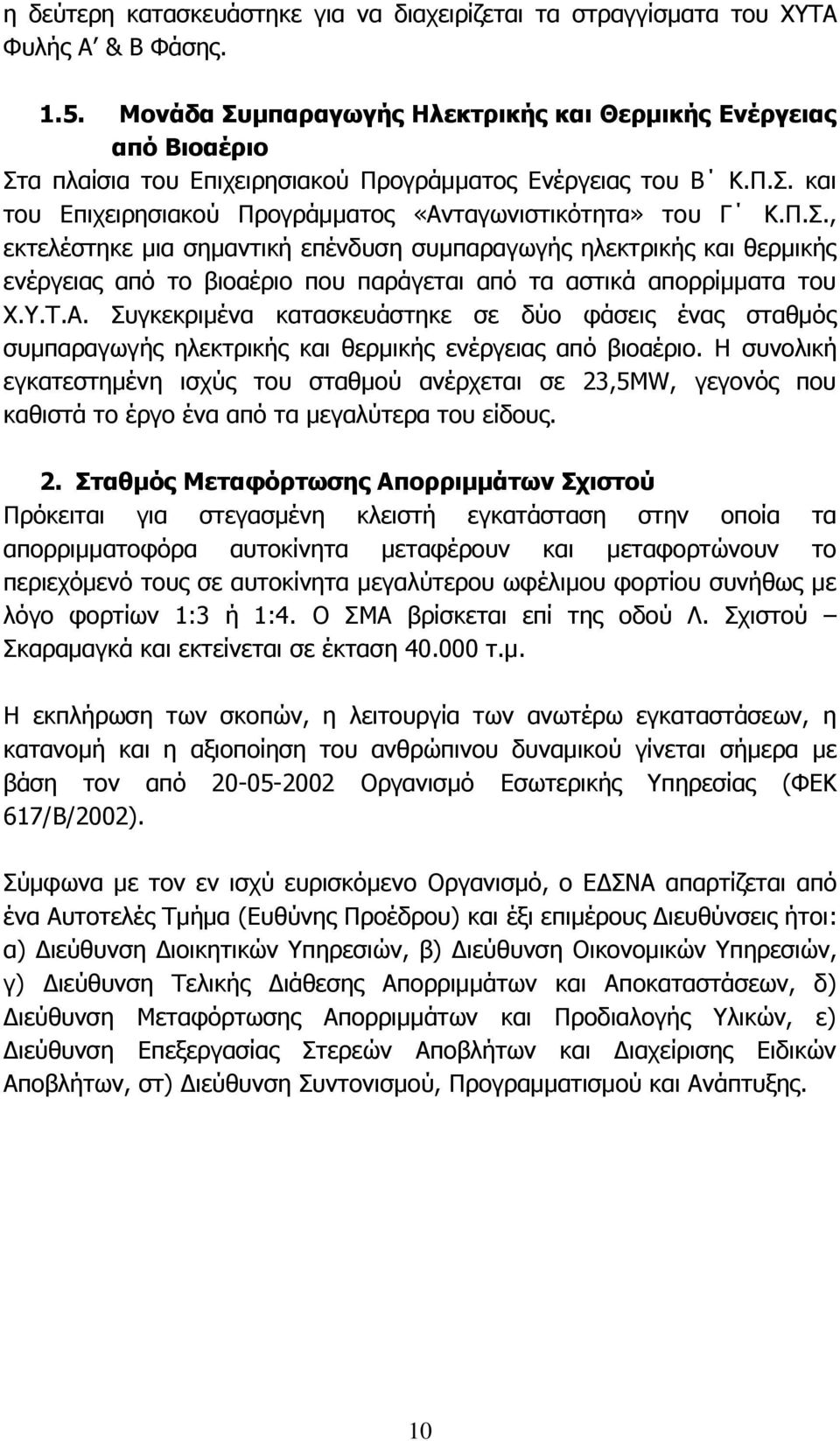 η δεύτερη κατασκευάστηκε για να διαχειρίζεται τα στραγγίσματα του ΧΥΤΑ Φυλής Α΄ & Β Φάσης.

1.5. Μονάδα Συμπαραγωγής Ηλεκτρικής και Θερμικής Ενέργειας από Βιοαέριο

Στα πλαίσια του Επιχειρησιακού Προγράμματος Ενέργειας του Β΄ Κ.Π.Σ. και του Επιχειρησιακού Προγράμματος «Ανταγωνιστικότητα» του Γ΄ Κ.Π.Σ., εκτελέστηκε μια σημαντική επένδυση συμπαραγωγής ηλεκτρικής και θερμικής ενέργειας από το βιοαέριο που παράγεται από τα αστικά απορρίμματα του Χ.Υ.Τ.Α. Συγκεκριμένα κατασκευάστηκε σε δύο φάσεις ένας σταθμός συμπαραγωγής ηλεκτρικής και θερμικής ενέργειας από βιοαέριο. Η συνολική εγκατεστημένη ισχύς του σταθμού ανέρχεται σε 23,5MW, γεγονός που καθιστά το έργο ένα από τα μεγαλύτερα του είδους.

2. Σταθμός Μεταφόρτωσης Απορριμμάτων Σχιστού

Πρόκειται για στεγασμένη κλειστή εγκατάσταση στην οποία τα απορριμματοφόρα αυτοκίνητα μεταφέρουν και μεταφορτώνουν το περιεχόμενό τους σε αυτοκίνητα μεγαλύτερου ωφέλιμου φορτίου συνήθως με λόγο φορτίων 1:3 ή 1:4. Ο ΣΜΑ βρίσκεται επί της οδού Λ. Σχιστού – Σκαραμαγκά και εκτείνεται σε έκταση 40.000 τ.μ.

Η εκπλήρωση των σκοπών, η λειτουργία των ανωτέρω εγκαταστάσεων, η κατανομή και η αξιοποίηση του ανθρώπινου δυναμικού γίνεται σήμερα με βάση τον από 20-05-2002 Οργανισμό Εσωτερικής Υπηρεσίας (ΦΕΚ 617/Β/2002).

Σύμφωνα με τον εν ισχύ ευρισκόμενο Οργανισμό, ο ΕΔΣΝΑ απαρτίζεται από ένα Αυτοτελές Τμήμα (Ευθύνης Προέδρου) και έξι επιμέρους Διευθύνσεις ήτοι: α) Διεύθυνση Διοικητικών Υπηρεσιών, β) Διεύθυνση Οικονομικών Υπηρεσιών, γ) Διεύθυνση Τελικής Διάθεσης Απορριμμάτων και Αποκαταστάσεων, δ) Διεύθυνση Μεταφόρτωσης Απορριμμάτων και Προδιαλογής Υλικών, ε) Διεύθυνση Επεξεργασίας Στερεών Αποβλήτων και Διαχείρισης Ειδικών Αποβλήτων, στ) Διεύθυνση Συντονισμού, Προγραμματισμού και Ανάπτυξης.

10